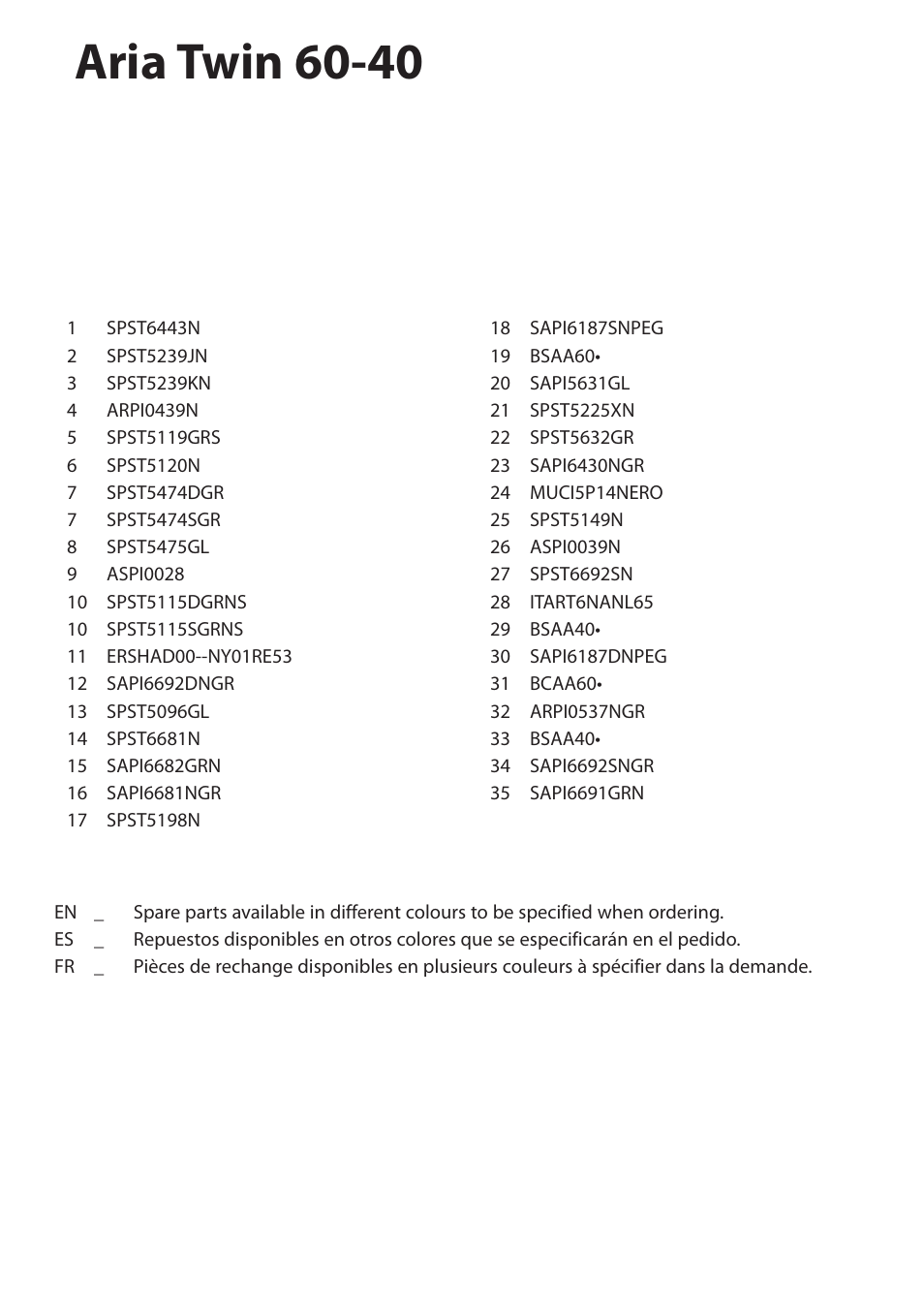 Aria Twin 60-40

1 SPST6443N
2 SPST5239JN
3 SPST5239KN
4 ARPI0439N
5 SPST5119GRS
6 SPST5120N
7 SPST5474DGR
7 SPST5474SGR
8 SPST5475GL
9 ASPI0028
10 SPST5115DGRNS
10 SPST5115SGRNS
11 ERSHAD00--NY01RE53
12 SAPI6692DNGR
13 SPST5096GL
14 SPST6681N
15 SAPI6682GRN
16 SAPI6681NGR
17 SPST5198N

18 SAPI6187SNPEG
19 BSAA60•
20 SAPI5631GL
21 SPST5225XN
22 SPST5632GR
23 SAPI6430NGR
24 MUCI5P14NERO
25 SPST5149N
26 ASPI0039N
27 SPST6692SN
28 ITART6NANL65
29 BSAA40•
30 SAPI6187DNPEG
31 BCAA60•
32 ARPI0537NGR
33 BSAA40•
34 SAPI6692SNGR
35 SAPI6691GRN

EN _ Spare parts available in different colours to be specified when ordering.
ES _ Repuestos disponibles en otros colores que se especificarán en el pedido.
FR _ Pièces de rechange disponibles en plusieurs couleurs à spécifier dans la demande.